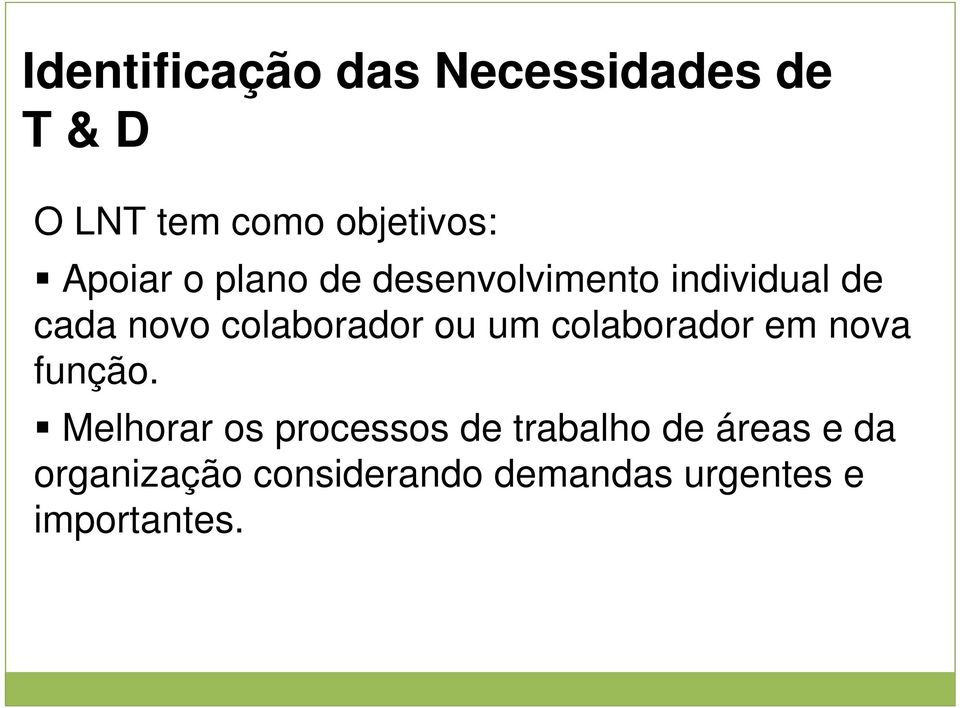 Identificação das Necessidades de T & D

O LNT tem como objetivos:

▪ Apoiar o plano de desenvolvimento individual de cada novo colaborador ou um colaborador em nova função.

▪ Melhorar os processos de trabalho de áreas e da organização considerando demandas urgentes e importantes.